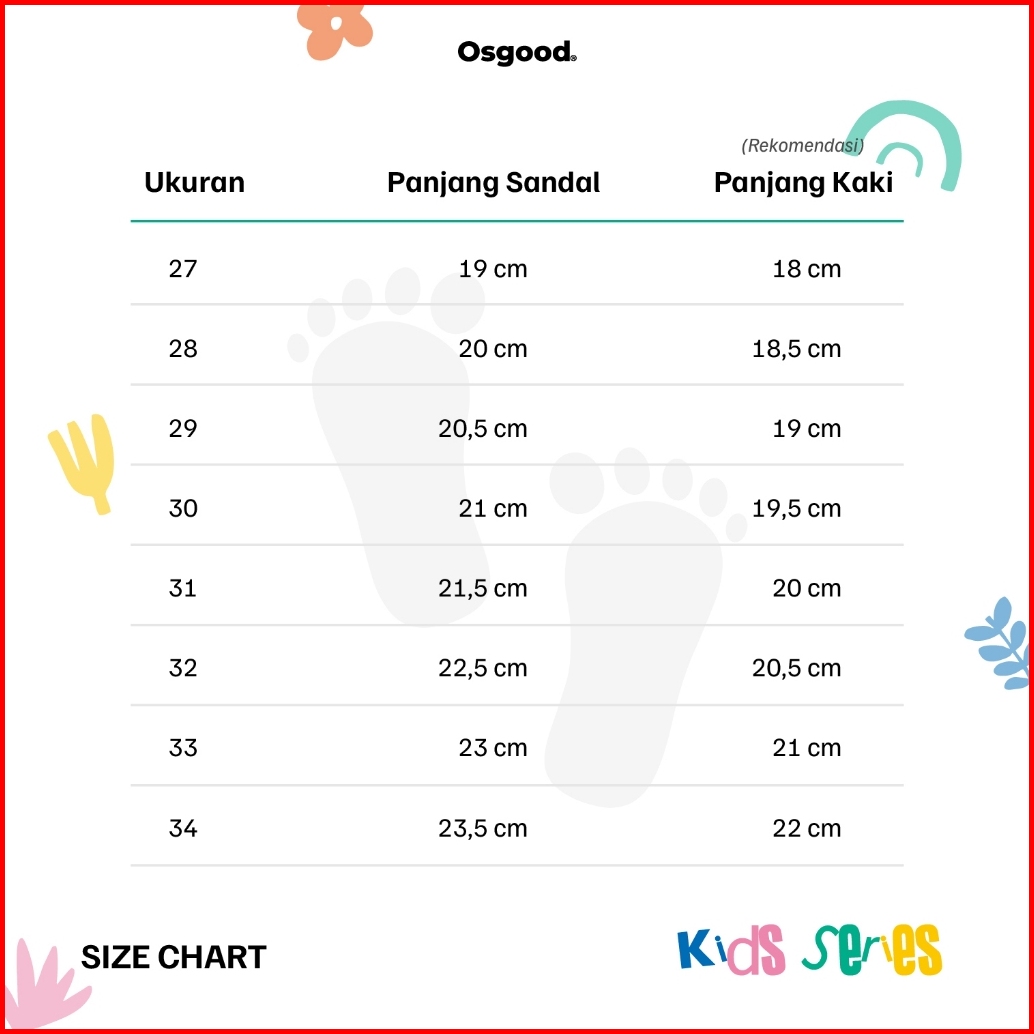 Osgood®

| Ukuran | Panjang Sandal | (Rekomendasi) Panjang Kaki |
|---|---|---|
| 27 | 19 cm | 18 cm |
| 28 | 20 cm | 18,5 cm |
| 29 | 20,5 cm | 19 cm |
| 30 | 21 cm | 19,5 cm |
| 31 | 21,5 cm | 20 cm |
| 32 | 22,5 cm | 20,5 cm |
| 33 | 23 cm | 21 cm |
| 34 | 23,5 cm | 22 cm |

SIZE CHART

Kids Series